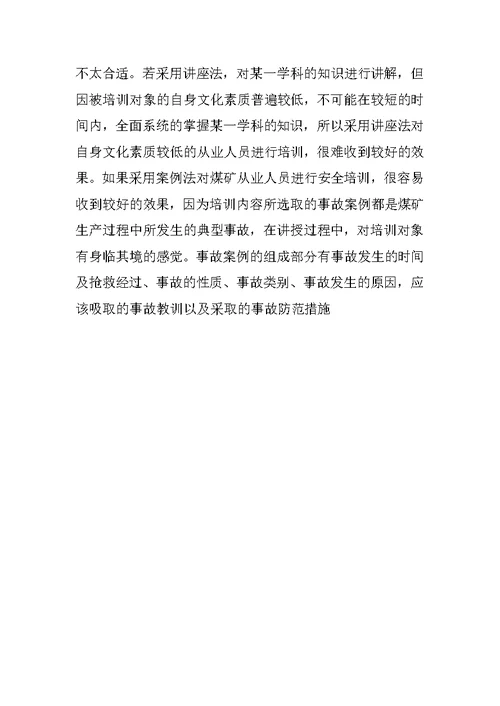 不太合适。若采用讲座法，对某一学科的知识进行讲解，但因被培训对象的自身文化素质普遍较低，不可能在较短的时间内，全面系统的掌握某一学科的知识，所以采用讲座法对自身文化素质较低的从业人员进行培训，很难收到较好的效果。如果采用案例法对煤矿从业人员进行安全培训，很容易收到较好的效果，因为培训内容所选取的事故案例都是煤矿生产过程中所发生的典型事故，在讲授过程中，对培训对象有身临其境的感觉。事故案例的组成部分有事故发生的时间及抢救经过、事故的性质、事故类别、事故发生的原因，应该吸取的事故教训以及采取的事故防范措施